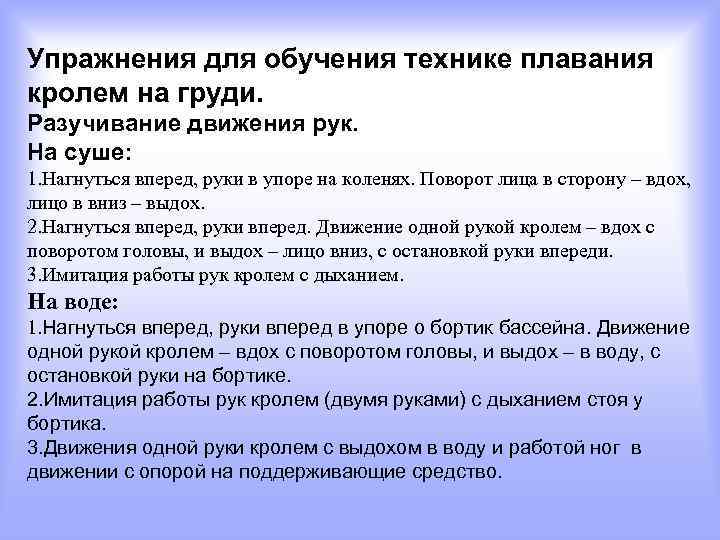 Упражнения для обучения технике плавания кролем на груди.
Разучивание движения рук.
На суше:
1.Нагнуться вперед, руки в упоре на коленях. Поворот лица в сторону – вдох, лицо в вниз – выдох.
2.Нагнуться вперед, руки вперед. Движение одной рукой кролем – вдох с поворотом головы, и выдох – лицо вниз, с остановкой руки впереди.
3.Имитация работы рук кролем с дыханием.
На воде:
1.Нагнуться вперед, руки вперед в упоре о бортик бассейна. Движение одной рукой кролем – вдох с поворотом головы, и выдох – в воду, с остановкой руки на бортике.
2.Имитация работы рук кролем (двумя руками) с дыханием стоя у бортика.
3.Движения одной руки кролем с выдохом в воду и работой ног в движении с опорой на поддерживающие средство.